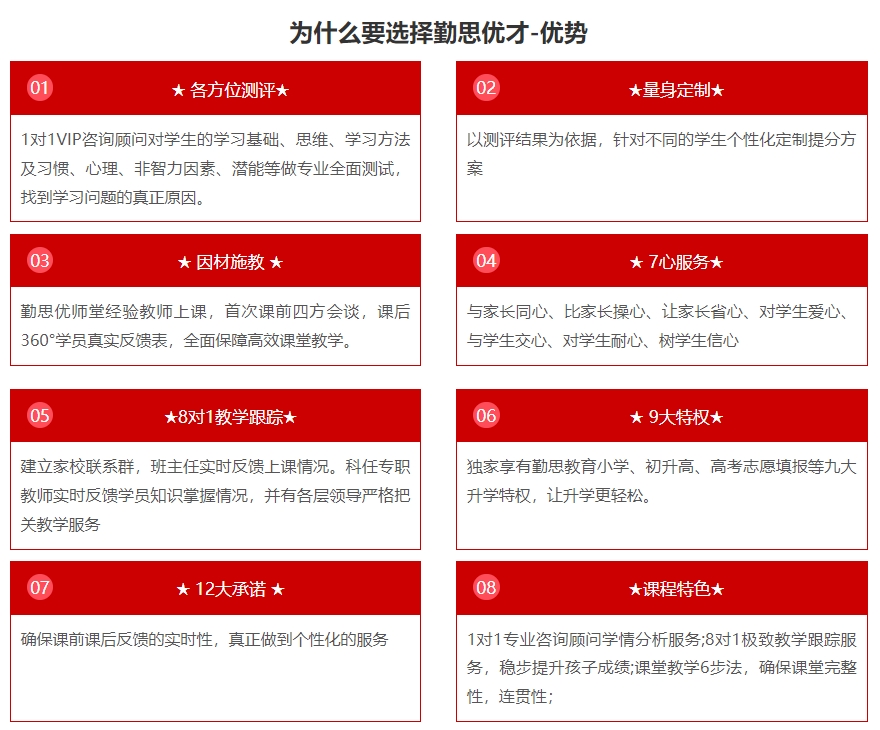 为什么要选择勤思优才-优势

01

★ 各方位测评★

1对1VIP咨询顾问对学生的学习基础、思维、学习方法及习惯、心理、非智力因素、潜能等做专业全面测试，找到学习问题的真正原因。

02

★量身定制★

以测评结果为依据，针对不同的学生个性化定制提分方案

03

★ 因材施教 ★

勤思优师堂经验教师上课，首次课前四方会谈，课后360°学员真实反馈表，全面保障高效课堂教学。

04

★ 7心服务★

与家长同心、比家长操心、让家长省心、对学生爱心、与学生交心、对学生耐心、树学生信心

05

★8对1教学跟踪★

建立家校联系群，班主任实时反馈上课情况。科任专职教师实时反馈学员知识掌握情况，并有各层领导严格把关教学服务

06

★ 9大特权★

独家享有勤思教育小学、初升高、高考志愿填报等九大升学特权，让升学更轻松。

07

★ 12大承诺 ★

确保课前课后反馈的实时性，真正做到个性化的服务

08

★课程特色★

1对1专业咨询顾问学情分析服务;8对1极致教学跟踪服务，稳步提升孩子成绩;课堂教学6步法，确保课堂完整性，连贯性;